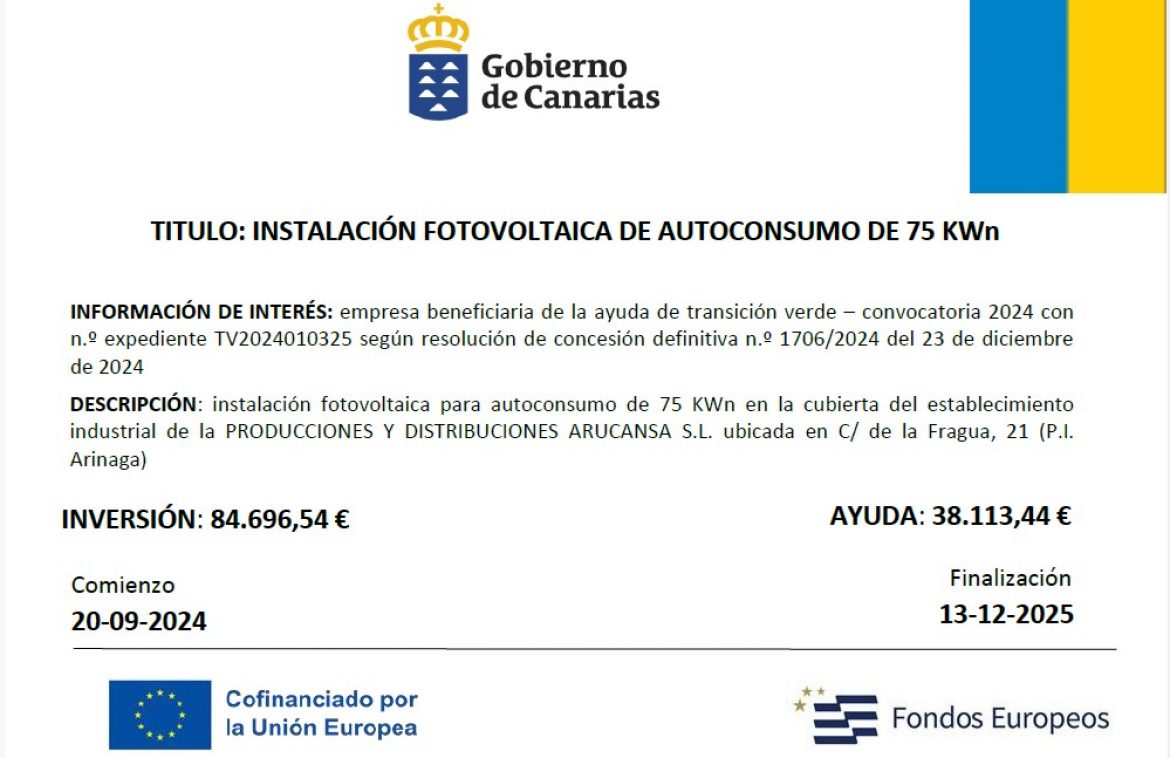 Gobierno de Canarias

TITULO: INSTALACIÓN FOTOVOLTAICA DE AUTOCONSUMO DE 75 KWn

INFORMACIÓN DE INTERÉS: empresa beneficiaria de la ayuda de transición verde – convocatoria 2024 con n.º expediente TV2024010325 según resolución de concesión definitiva n.º 1706/2024 del 23 de diciembre de 2024

DESCRIPCIÓN: instalación fotovoltaica para autoconsumo de 75 KWn en la cubierta del establecimiento industrial de la PRODUCCIONES Y DISTRIBUCIONES ARUCANSA S.L. ubicada en C/ de la Fragua, 21 (P.I. Arinaga)

INVERSIÓN: 84.696,54 €

AYUDA: 38.113,44 €

Comienzo
20-09-2024

Finalización
13-12-2025

Cofinanciado por la Unión Europea

Fondos Europeos